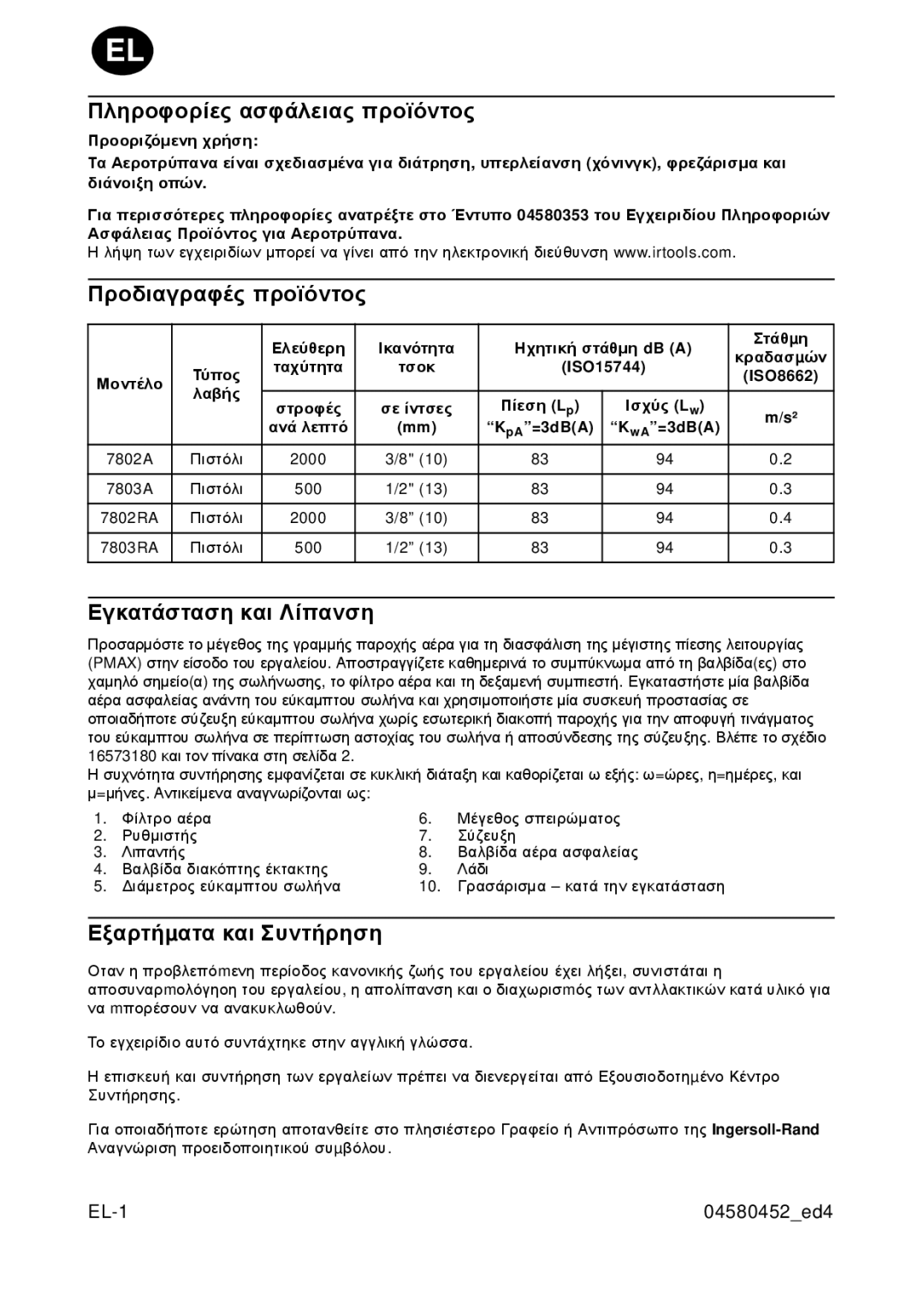 EL

Πληροφορίες ασφάλειας προϊόντος

Προοριζόμενη χρήση:

Τα Αεροτρύπανα είναι σχεδιασμένα για διάτρηση, υπερλείανση (χόνινγκ), φρεζάρισμα και διάνοιξη οπών.

Για περισσότερες πληροφορίες ανατρέξτε στο Έντυπο 04580353 του Εγχειριδίου Πληροφοριών Ασφάλειας Προϊόντος για Αεροτρύπανα.
Η λήψη των εγχειριδίων μπορεί να γίνει από την ηλεκτρονική διεύθυνση www.irtools.com.

Προδιαγραφές προϊόντος

| Μοντέλο | Τύπος λαβής | Ελεύθερη ταχύτητα | Ικανότητα τσοκ | Ηχητική στάθμη dB (A) (ISO15744) | | Στάθμη κραδασμών (ISO8662) |
|---|---|---|---|---|---|---|
| | | στροφές ανά λεπτό | σε ίντσες (mm) | Πίεση ($L_p$) “$K_{pA}$”=3dB(A) | Ισχύς ($L_w$) “$K_{wA}$”=3dB(A) | m/s² |
| 7802A | Πιστόλι | 2000 | 3/8" (10) | 83 | 94 | 0.2 |
| 7803A | Πιστόλι | 500 | 1/2" (13) | 83 | 94 | 0.3 |
| 7802RA | Πιστόλι | 2000 | 3/8” (10) | 83 | 94 | 0.4 |
| 7803RA | Πιστόλι | 500 | 1/2” (13) | 83 | 94 | 0.3 |

Εγκατάσταση και Λίπανση

Προσαρμόστε το μέγεθος της γραμμής παροχής αέρα για τη διασφάλιση της μέγιστης πίεσης λειτουργίας (PMAX) στην είσοδο του εργαλείου. Αποστραγγίζετε καθημερινά το συμπύκνωμα από τη βαλβίδα(ες) στο χαμηλό σημείο(α) της σωλήνωσης, το φίλτρο αέρα και τη δεξαμενή συμπιεστή. Εγκαταστήστε μία βαλβίδα αέρα ασφαλείας ανάντη του εύκαμπτου σωλήνα και χρησιμοποιήστε μία συσκευή προστασίας σε οποιαδήποτε σύζευξη εύκαμπτου σωλήνα χωρίς εσωτερική διακοπή παροχής για την αποφυγή τινάγματος του εύκαμπτου σωλήνα σε περίπτωση αστοχίας του σωλήνα ή αποσύνδεσης της σύζευξης. Βλέπε το σχέδιο 16573180 και τον πίνακα στη σελίδα 2.
Η συχνότητα συντήρησης εμφανίζεται σε κυκλική διάταξη και καθορίζεται ω εξής: ω=ώρες, η=ημέρες, και μ=μήνες. Αντικείμενα αναγνωρίζονται ως:

1. Φίλτρο αέρα
2. Ρυθμιστής
3. Λιπαντής
4. Βαλβίδα διακόπτης έκτακτης
5. Διάμετρος εύκαμπτου σωλήνα
6. Μέγεθος σπειρώματος
7. Σύζευξη
8. Βαλβίδα αέρα ασφαλείας
9. Λάδι
10. Γρασάρισμα – κατά την εγκατάσταση

Εξαρτήματα και Συντήρηση

Οταν η προβλεπόμενη περίοδος κανονικής ζωής του εργαλείου έχει λήξει, συνιστάται η αποσυναρμολόγηση του εργαλείου, η απολίπανση και ο διαχωρισμός των αντλλακτικών κατά υλικό για να μπορέσουν να ανακυκλωθούν.

Το εγχειρίδιο αυτό συντάχτηκε στην αγγλική γλώσσα.

Η επισκευή και συντήρηση των εργαλείων πρέπει να διενεργείται από Εξουσιοδοτημένο Κέντρο Συντήρησης.

Για οποιαδήποτε ερώτηση αποτανθείτε στο πλησιέστερο Γραφείο ή Αντιπρόσωπο της Ingersoll-Rand
Αναγνώριση προειδοποιητικού συμβόλου.

EL-1

04580452_ed4